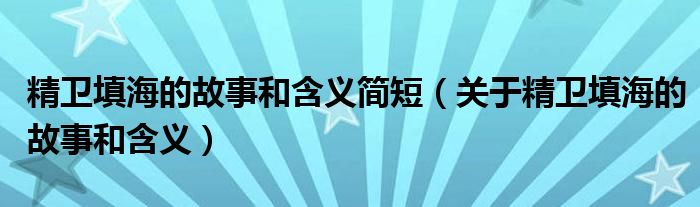 精卫填海的故事和含义简短（关于精卫填海的故事和含义）